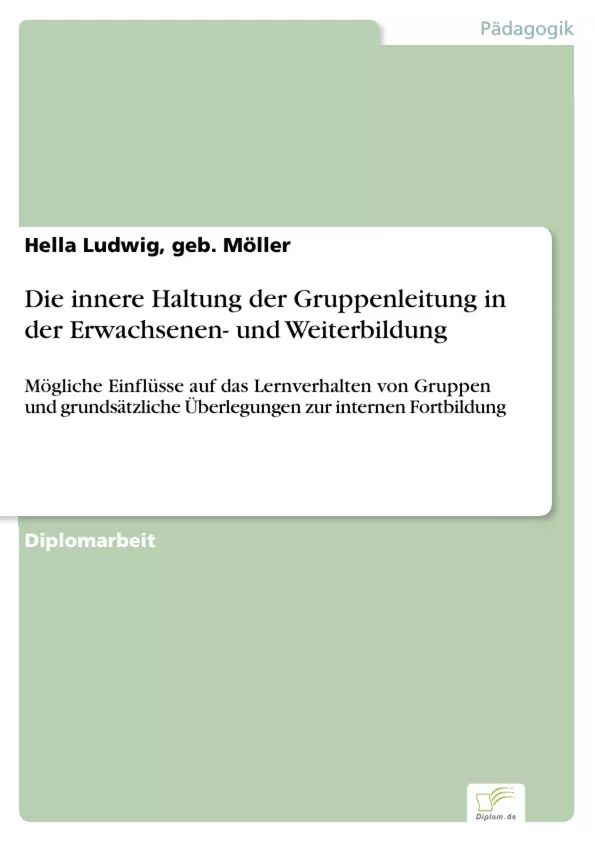 Pädagogik

Hella Ludwig, geb. Möller

Die innere Haltung der Gruppenleitung in der Erwachsenen- und Weiterbildung

Mögliche Einflüsse auf das Lernverhalten von Gruppen und grundsätzliche Überlegungen zur internen Fortbildung

Diplomarbeit

Diplom.de